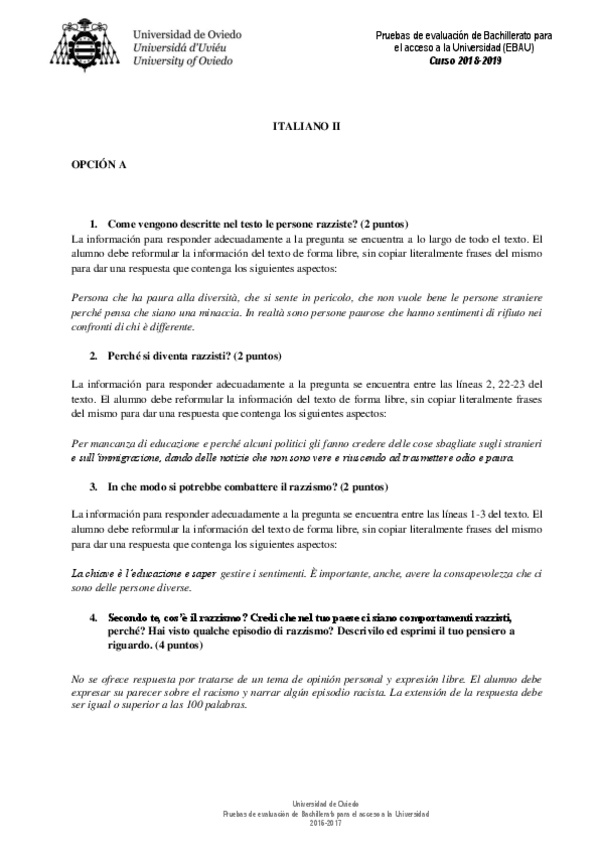 Universidad de Oviedo
Universidá d'Uviéu
University of Oviedo

Pruebas de evaluación de Bachillerato para el acceso a la Universidad (EBAU)
Curso 2018-2019

ITALIANO II

OPCIÓN A

1. Come vengono descritte nel testo le persone razziste? (2 puntos)
La información para responder adecuadamente a la pregunta se encuentra a lo largo de todo el texto. El alumno debe reformular la información del texto de forma libre, sin copiar literalmente frases del mismo para dar una respuesta que contenga los siguientes aspectos:

Persona che ha paura alla diversità, che si sente in pericolo, che non vuole bene le persone straniere perché pensa che siano una minaccia. In realtà sono persone paurose che hanno sentimenti di rifiuto nei confronti di chi è differente.

2. Perché si diventa razzisti? (2 puntos)

La información para responder adecuadamente a la pregunta se encuentra entre las líneas 2, 22-23 del texto. El alumno debe reformular la información del texto de forma libre, sin copiar literalmente frases del mismo para dar una respuesta que contenga los siguientes aspectos:

Per mancanza di educazione e perché alcuni politici gli fanno credere delle cose sbagliate sugli stranieri e sull'immigrazione, dando delle notizie che non sono vere e riuscendo ad trasmettere odio e paura.

3. In che modo si potrebbe combattere il razzismo? (2 puntos)

La información para responder adecuadamente a la pregunta se encuentra entre las líneas 1-3 del texto. El alumno debe reformular la información del texto de forma libre, sin copiar literalmente frases del mismo para dar una respuesta que contenga los siguientes aspectos:

La chiave è l'educazione e saper gestire i sentimenti. È importante, anche, avere la consapevolezza che ci sono delle persone diverse.

4. Secondo te, cos'è il razzismo? Credi che nel tuo paese ci siano comportamenti razzisti, perché? Hai visto qualche episodio di razzismo? Descrivilo ed esprimi il tuo pensiero a riguardo. (4 puntos)

No se ofrece respuesta por tratarse de un tema de opinión personal y expresión libre. El alumno debe expresar su parecer sobre el racismo y narrar algún episodio racista. La extensión de la respuesta debe ser igual o superior a las 100 palabras.

Universidad de Oviedo
Pruebas de evaluación de Bachillerato para el acceso a la Universidad
2016-2017